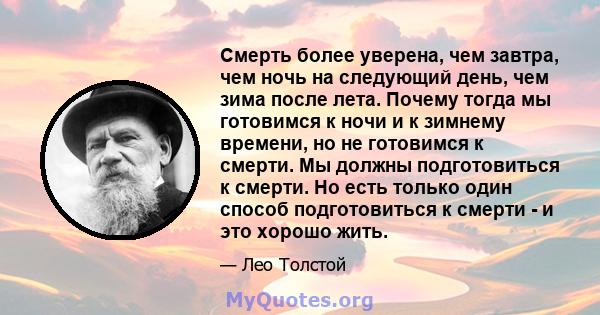 Смерть более уверена, чем завтра, чем ночь на следующий день, чем зима после лета. Почему тогда мы готовимся к ночи и к зимнему времени, но не готовимся к смерти. Мы должны подготовиться к смерти. Но есть только один способ подготовиться к смерти - и это хорошо жить.

— Лео Толстой

MyQuotes.org